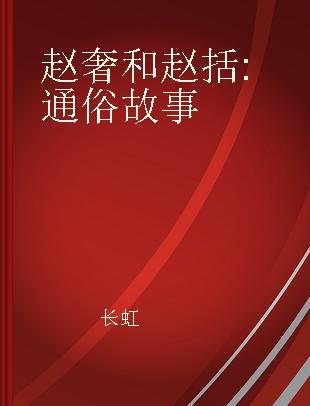 赵奢和赵括:通俗故事

长虹